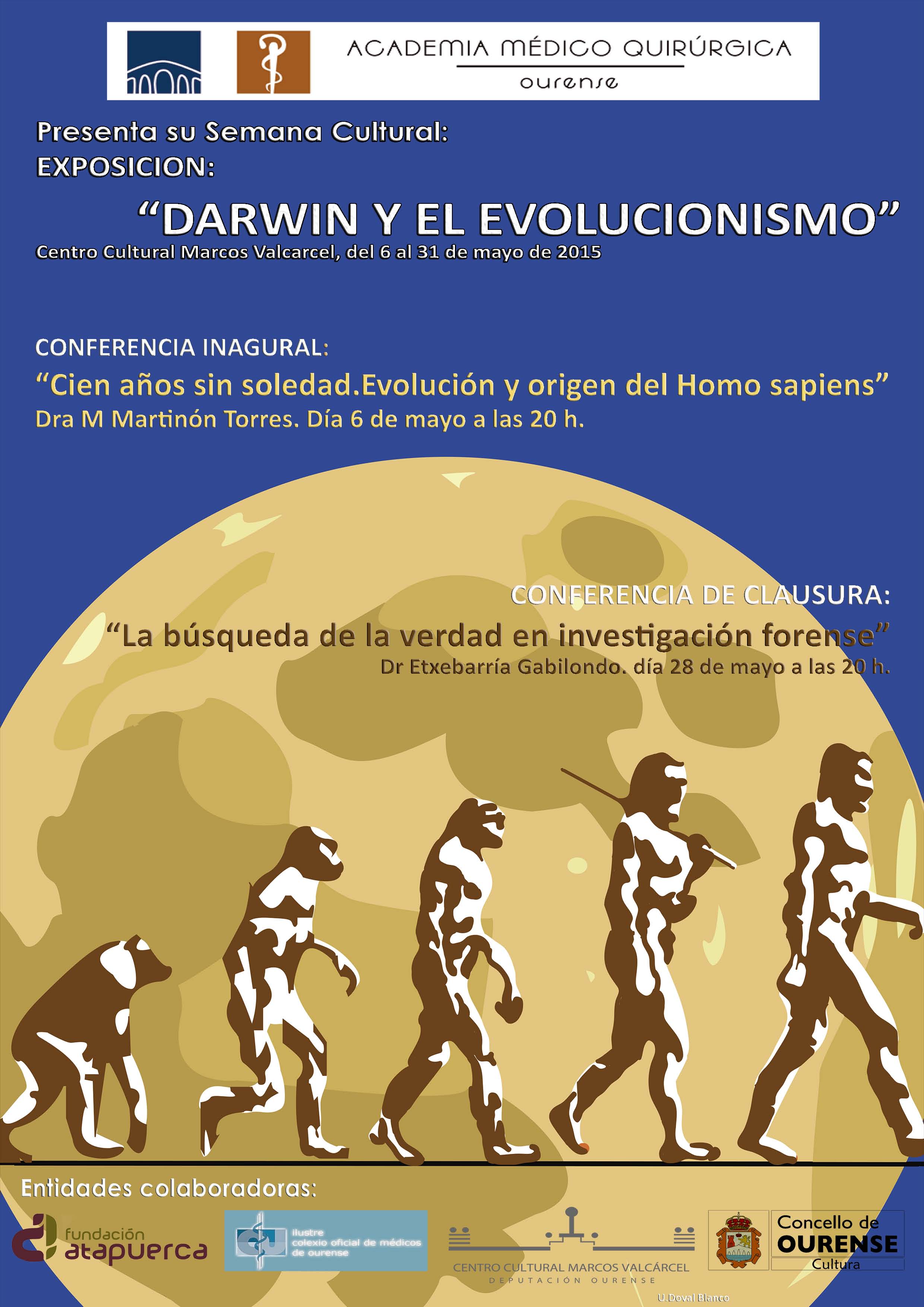 ACADEMIA MÉDICO QUIRÚRGICA
ourense

Presenta su Semana Cultural:
EXPOSICION:

"DARWIN Y EL EVOLUCIONISMO"
Centro Cultural Marcos Valcarcel, del 6 al 31 de mayo de 2015

CONFERENCIA INAGURAL:
"Cien años sin soledad.Evolución y origen del Homo sapiens"
Dra M Martinón Torres. Día 6 de mayo a las 20 h.

CONFERENCIA DE CLAUSURA:
"La búsqueda de la verdad en investigación forense"
Dr Etxebarría Gabilondo. día 28 de mayo a las 20 h.

Entidades colaboradoras:

fundación atapuerca

ilustre colexio oficial de médicos de ourense

CENTRO CULTURAL MARCOS VALCÁRCEL
DEPUTACIÓN OURENSE

Concello de OURENSE Cultura

U.Doval Blanco